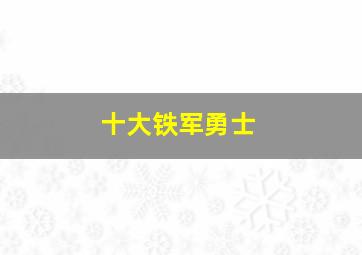 十大铁军勇士